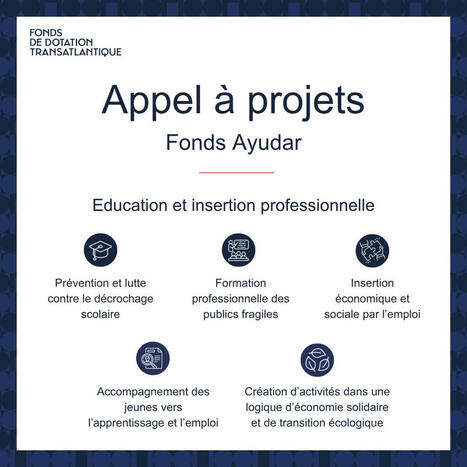 FONDS
DE DOTATION
TRANSATLANTIQUE

Appel à projets

Fonds Ayudar

Education et insertion professionnelle

Prévention et lutte contre le décrochage scolaire

Formation professionnelle des publics fragiles

Insertion économique et sociale par l'emploi

Accompagnement des jeunes vers l'apprentissage et l'emploi

Création d'activités dans une logique d'économie solidaire et de transition écologique